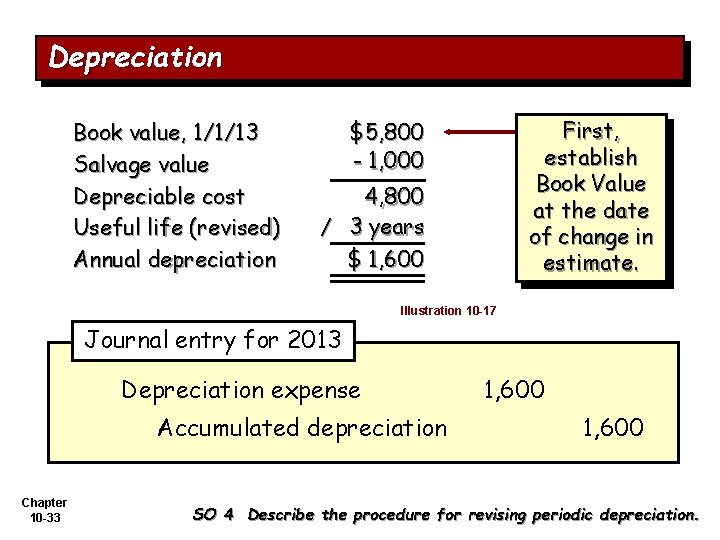 Depreciation

Book value, 1/1/13 $5,800
Salvage value - 1,000
Depreciable cost 4,800
Useful life (revised) / 3 years
Annual depreciation $ 1,600

First, establish Book Value at the date of change in estimate.

Illustration 10-17

Journal entry for 2013

Depreciation expense 1,600
Accumulated depreciation 1,600

Chapter
10-33

SO 4 Describe the procedure for revising periodic depreciation.